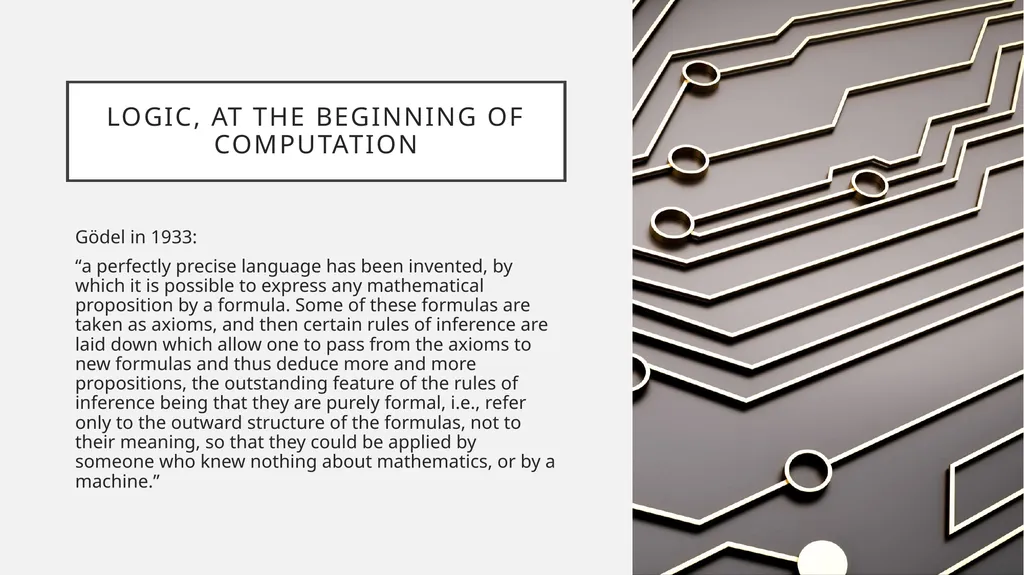 LOGIC, AT THE BEGINNING OF COMPUTATION

Gödel in 1933:

“a perfectly precise language has been invented, by which it is possible to express any mathematical proposition by a formula. Some of these formulas are taken as axioms, and then certain rules of inference are laid down which allow one to pass from the axioms to new formulas and thus deduce more and more propositions, the outstanding feature of the rules of inference being that they are purely formal, i.e., refer only to the outward structure of the formulas, not to their meaning, so that they could be applied by someone who knew nothing about mathematics, or by a machine.”